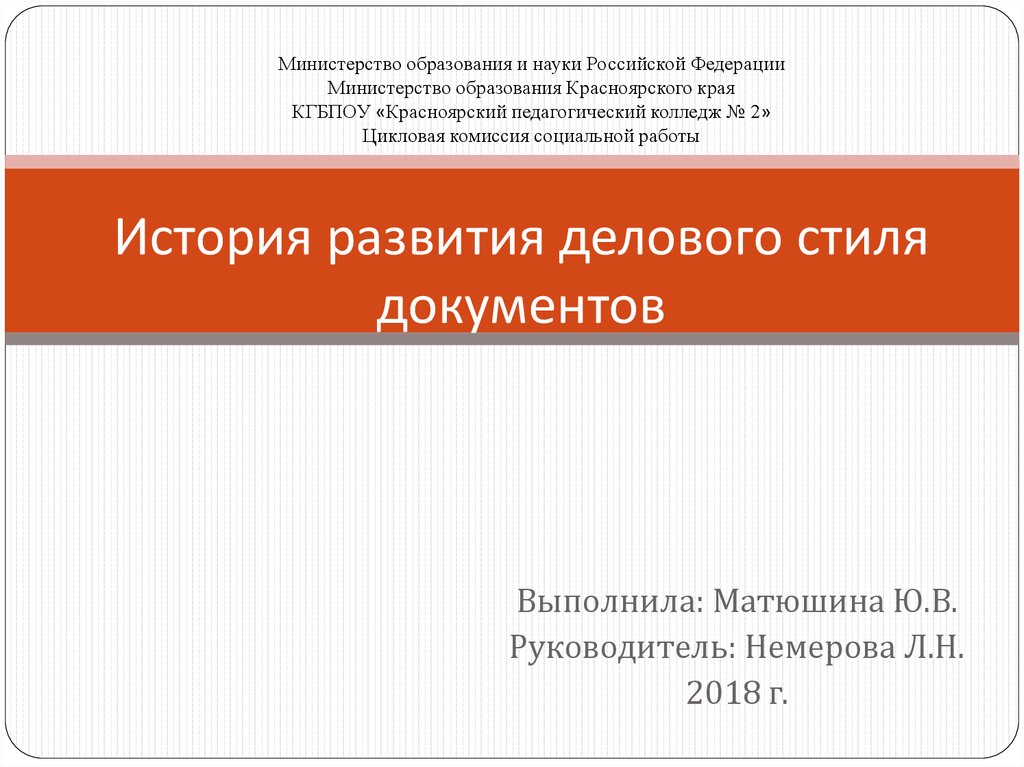 Министерство образования и науки Российской Федерации
Министерство образования Красноярского края
КГБПОУ «Красноярский педагогический колледж № 2»
Цикловая комиссия социальной работы

История развития делового стиля документов

Выполнила: Матюшина Ю.В.
Руководитель: Немерова Л.Н.
2018 г.